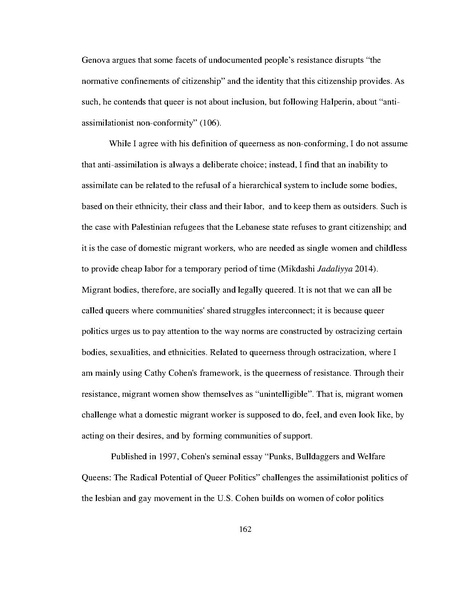 Genova argues that some facets of undocumented people's resistance disrupts "the normative confinements of citizenship" and the identity that this citizenship provides. As such, he contends that queer is not about inclusion, but following Halperin, about "anti-assimilationist non-conformity" (106).

While I agree with his definition of queerness as non-conforming, I do not assume that anti-assimilation is always a deliberate choice; instead, I find that an inability to assimilate can be related to the refusal of a hierarchical system to include some bodies, based on their ethnicity, their class and their labor, and to keep them as outsiders. Such is the case with Palestinian refugees that the Lebanese state refuses to grant citizenship; and it is the case of domestic migrant workers, who are needed as single women and childless to provide cheap labor for a temporary period of time (Mikdashi Jadaliyya 2014). Migrant bodies, therefore, are socially and legally queered. It is not that we can all be called queers where communities' shared struggles interconnect; it is because queer politics urges us to pay attention to the way norms are constructed by ostracizing certain bodies, sexualities, and ethnicities. Related to queerness through ostracization, where I am mainly using Cathy Cohen's framework, is the queerness of resistance. Through their resistance, migrant women show themselves as "unintelligible". That is, migrant women challenge what a domestic migrant worker is supposed to do, feel, and even look like, by acting on their desires, and by forming communities of support.

Published in 1997, Cohen's seminal essay "Punks, Bulldaggers and Welfare Queens: The Radical Potential of Queer Politics" challenges the assimilationist politics of the lesbian and gay movement in the U.S. Cohen builds on women of color politics

162